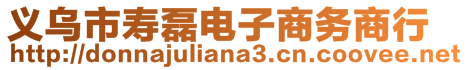 义乌市寿磊电子商务商行
http://donnajuliana3.cn.coovee.net